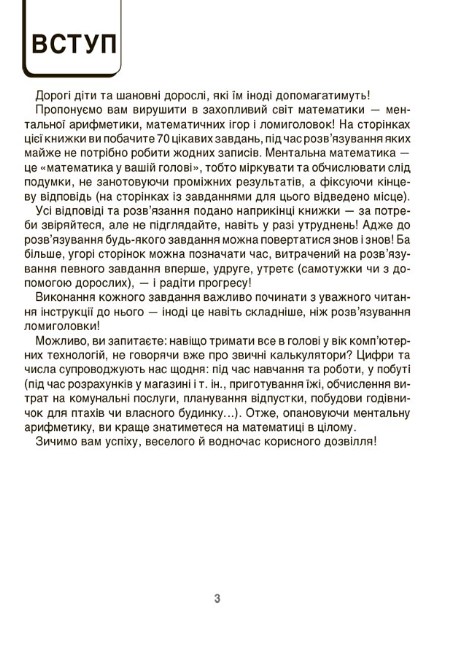 ВСТУП

Дорогі діти та шановні дорослі, які їм іноді допомагатимуть!

Пропонуємо вам вирушити в захопливий світ математики — ментальної арифметики, математичних ігор і ломиголовок! На сторінках цієї книжки ви побачите 70 цікавих завдань, під час розв'язування яких майже не потрібно робити жодних записів. Ментальна математика — це «математика у вашій голові», тобто міркувати та обчислювати слід подумки, не занотовуючи проміжних результатів, а фіксуючи кінцеву відповідь (на сторінках із завданнями для цього відведено місце).

Усі відповіді та розв'язання подано наприкінці книжки — за потреби звіряйтеся, але не підглядайте, навіть у разі утруднень! Адже до розв'язування будь-якого завдання можна повертатися знов і знов! Ба більше, угорі сторінок можна позначати час, витрачений на розв'язування певного завдання вперше, удруге, утретє (самотужки чи з допомогою дорослих), — і радіти прогресу!

Виконання кожного завдання важливо починати з уважного читання інструкції до нього — іноді це навіть складніше, ніж розв'язування ломиголовки!

Можливо, ви запитаєте: навіщо тримати все в голові у вік комп'ютерних технологій, не говорячи вже про звичні калькулятори? Цифри та числа супроводжують нас щодня: під час навчання та роботи, у побуті (під час розрахунків у магазині і т. ін., приготування їжі, обчислення витрат на комунальні послуги, планування відпустки, побудови годівничок для птахів чи власного будинку…). Отже, опановуючи ментальну арифметику, ви краще знатиметеся на математиці в цілому.

Зичимо вам успіху, веселого й водночас корисного дозвілля!

3